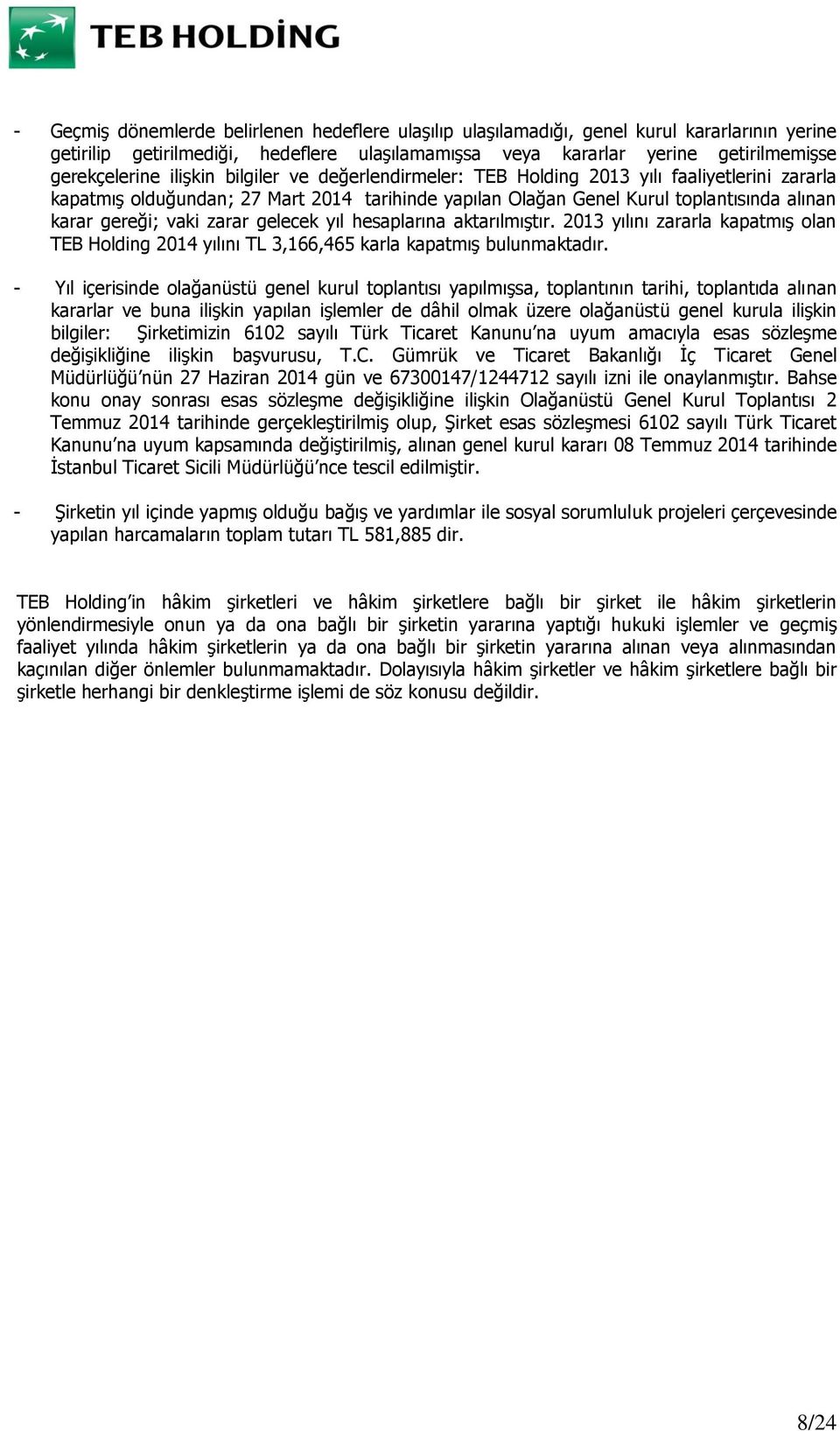 TEB HOLDİNG

- Geçmiş dönemlerde belirlenen hedeflere ulaşılıp ulaşılamadığı, genel kurul kararlarının yerine getirilip getirilmediği, hedeflere ulaşılamamışsa veya kararlar yerine getirilmemişse gerekçelerine ilişkin bilgiler ve değerlendirmeler: TEB Holding 2013 yılı faaliyetlerini zararla kapatmış olduğundan; 27 Mart 2014 tarihinde yapılan Olağan Genel Kurul toplantısında alınan karar gereği; vaki zarar gelecek yıl hesaplarına aktarılmıştır. 2013 yılını zararla kapatmış olan TEB Holding 2014 yılını TL 3,166,465 karla kapatmış bulunmaktadır.

- Yıl içerisinde olağanüstü genel kurul toplantısı yapılmışsa, toplantının tarihi, toplantıda alınan kararlar ve buna ilişkin yapılan işlemler de dâhil olmak üzere olağanüstü genel kurula ilişkin bilgiler: Şirketimizin 6102 sayılı Türk Ticaret Kanunu'na uyum amacıyla esas sözleşme değişikliğine ilişkin başvurusu, T.C. Gümrük ve Ticaret Bakanlığı İç Ticaret Genel Müdürlüğü'nün 27 Haziran 2014 gün ve 67300147/1244712 sayılı izni ile onaylanmıştır. Bahse konu onay sonrası esas sözleşme değişikliğine ilişkin Olağanüstü Genel Kurul Toplantısı 2 Temmuz 2014 tarihinde gerçekleştirilmiş olup, Şirket esas sözleşmesi 6102 sayılı Türk Ticaret Kanunu'na uyum kapsamında değiştirilmiş, alınan genel kurul kararı 08 Temmuz 2014 tarihinde İstanbul Ticaret Sicili Müdürlüğü'nce tescil edilmiştir.

- Şirketin yıl içinde yapmış olduğu bağış ve yardımlar ile sosyal sorumluluk projeleri çerçevesinde yapılan harcamaların toplam tutarı TL 581,885 dir.

TEB Holding'in hâkim şirketleri ve hâkim şirketlere bağlı bir şirket ile hâkim şirketlerin yönlendirmesiyle onun ya da ona bağlı bir şirketin yararına yaptığı hukuki işlemler ve geçmiş faaliyet yılında hâkim şirketlerin ya da ona bağlı bir şirketin yararına alınan veya alınmasından kaçınılan diğer önlemler bulunmamaktadır. Dolayısıyla hâkim şirketler ve hâkim şirketlere bağlı bir şirketle herhangi bir denkleştirme işlemi de söz konusu değildir.

8/24